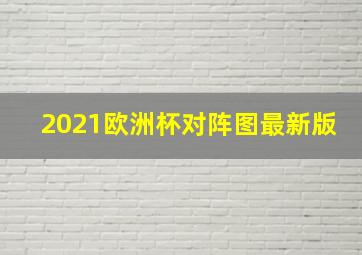 2021欧洲杯对阵图最新版